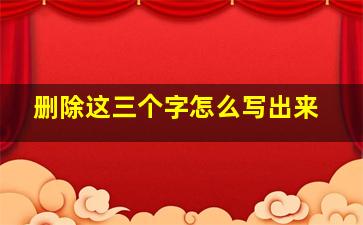 删除这三个字怎么写出来